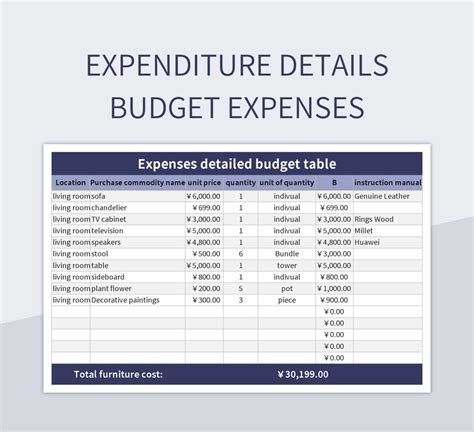 EXPENDITURE DETAILS BUDGET EXPENSES

Expenses detailed budget table

| Location | Purchase commodity name | unit price | quantity | unit of quantity | B | instruction manual |
|---|---|---|---|---|---|---|
| living room | sofa | ¥6,000.00 | 1 | indivual | ¥6,000.00 | Genuine Leather |
| living room | chandelier | ¥699.00 | 1 | indivual | ¥699.00 | |
| living room | TV cabinet | ¥3,000.00 | 1 | indivual | ¥3,000.00 | Rings Wood |
| living room | television | ¥5,000.00 | 1 | indivual | ¥5,000.00 | Millet |
| living room | speakers | ¥4,800.00 | 1 | indivual | ¥4,800.00 | Huawei |
| living room | stool | ¥500.00 | 6 | Bundle | ¥3,000.00 | |
| living room | table | ¥5,000.00 | 1 | tower | ¥5,000.00 | |
| living room | sideboard | ¥800.00 | 1 | indivual | ¥800.00 | |
| living room | plant flower | ¥200.00 | 5 | pot | ¥1,000.00 | |
| living room | Decorative paintings | ¥300.00 | 3 | piece | ¥900.00 | |
| | | | | | ¥0.00 | |
| | | | | | ¥0.00 | |
| | | | | | ¥0.00 | |
| | | | | | ¥0.00 | |
| | | | | | ¥0.00 | |

Total furniture cost: ¥30,199.00